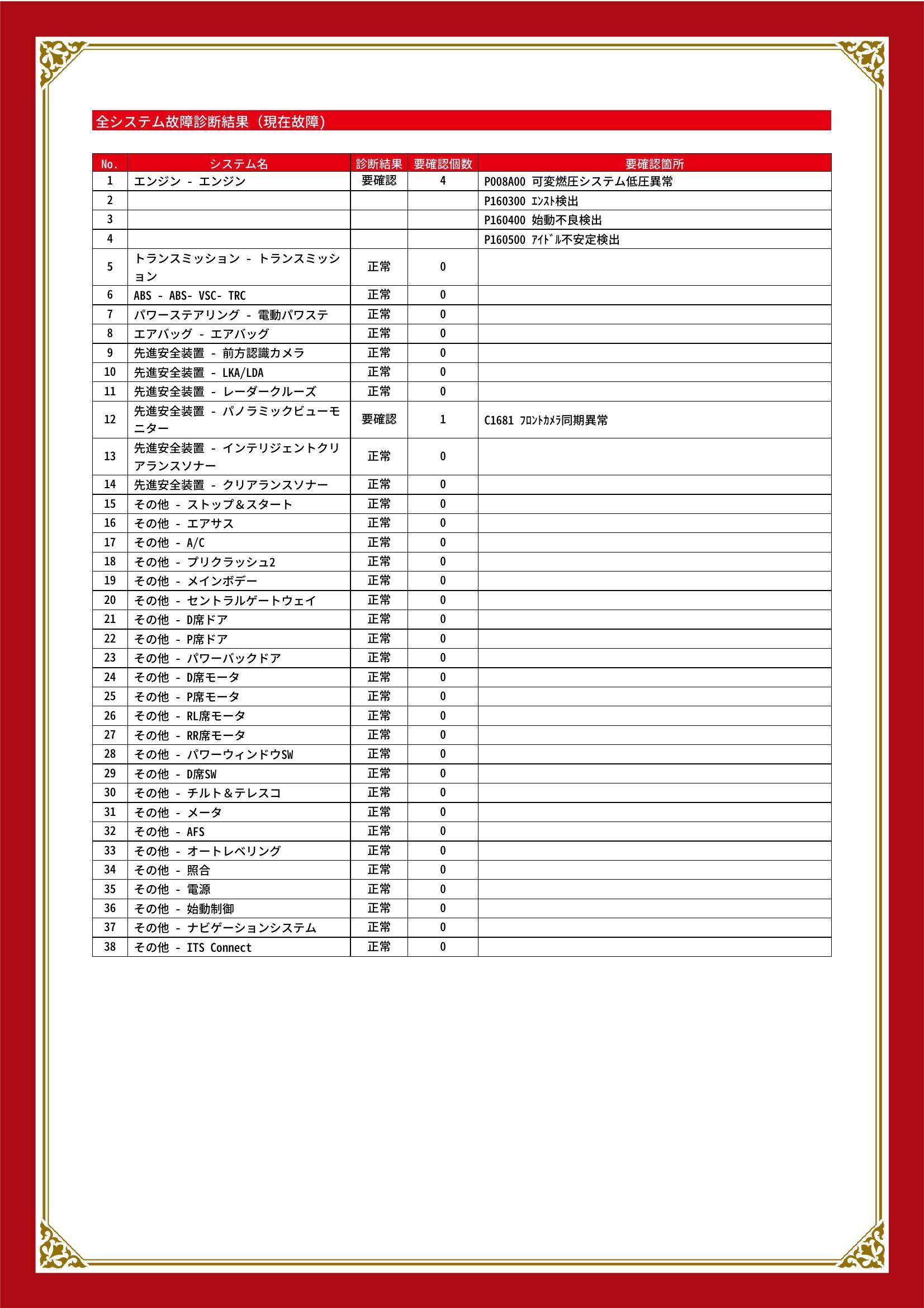 全システム故障診断結果（現在故障）

| No. | システム名 | 診断結果 | 要確認個数 | 要確認箇所 |
|---|---|---|---|---|
| 1 | エンジン - エンジン | 要確認 | 4 | P008A00 可変燃圧システム低圧異常 |
| 2 | | | | P160300 ｴﾝｽﾄ検出 |
| 3 | | | | P160400 始動不良検出 |
| 4 | | | | P160500 ｱｲﾄﾞﾙ不安定検出 |
| 5 | トランスミッション - トランスミッション | 正常 | 0 | |
| 6 | ABS - ABS- VSC- TRC | 正常 | 0 | |
| 7 | パワーステアリング - 電動パワステ | 正常 | 0 | |
| 8 | エアバッグ - エアバッグ | 正常 | 0 | |
| 9 | 先進安全装置 - 前方認識カメラ | 正常 | 0 | |
| 10 | 先進安全装置 - LKA/LDA | 正常 | 0 | |
| 11 | 先進安全装置 - レーダークルーズ | 正常 | 0 | |
| 12 | 先進安全装置 - パノラミックビューモニター | 要確認 | 1 | C1681 ﾌﾛﾝﾄｶﾒﾗ同期異常 |
| 13 | 先進安全装置 - インテリジェントクリアランスソナー | 正常 | 0 | |
| 14 | 先進安全装置 - クリアランスソナー | 正常 | 0 | |
| 15 | その他 - ストップ＆スタート | 正常 | 0 | |
| 16 | その他 - エアサス | 正常 | 0 | |
| 17 | その他 - A/C | 正常 | 0 | |
| 18 | その他 - プリクラッシュ2 | 正常 | 0 | |
| 19 | その他 - メインボデー | 正常 | 0 | |
| 20 | その他 - セントラルゲートウェイ | 正常 | 0 | |
| 21 | その他 - D席ドア | 正常 | 0 | |
| 22 | その他 - P席ドア | 正常 | 0 | |
| 23 | その他 - パワーバックドア | 正常 | 0 | |
| 24 | その他 - D席モータ | 正常 | 0 | |
| 25 | その他 - P席モータ | 正常 | 0 | |
| 26 | その他 - RL席モータ | 正常 | 0 | |
| 27 | その他 - RR席モータ | 正常 | 0 | |
| 28 | その他 - パワーウィンドウSW | 正常 | 0 | |
| 29 | その他 - D席SW | 正常 | 0 | |
| 30 | その他 - チルト＆テレスコ | 正常 | 0 | |
| 31 | その他 - メータ | 正常 | 0 | |
| 32 | その他 - AFS | 正常 | 0 | |
| 33 | その他 - オートレベリング | 正常 | 0 | |
| 34 | その他 - 照合 | 正常 | 0 | |
| 35 | その他 - 電源 | 正常 | 0 | |
| 36 | その他 - 始動制御 | 正常 | 0 | |
| 37 | その他 - ナビゲーションシステム | 正常 | 0 | |
| 38 | その他 - ITS Connect | 正常 | 0 | |